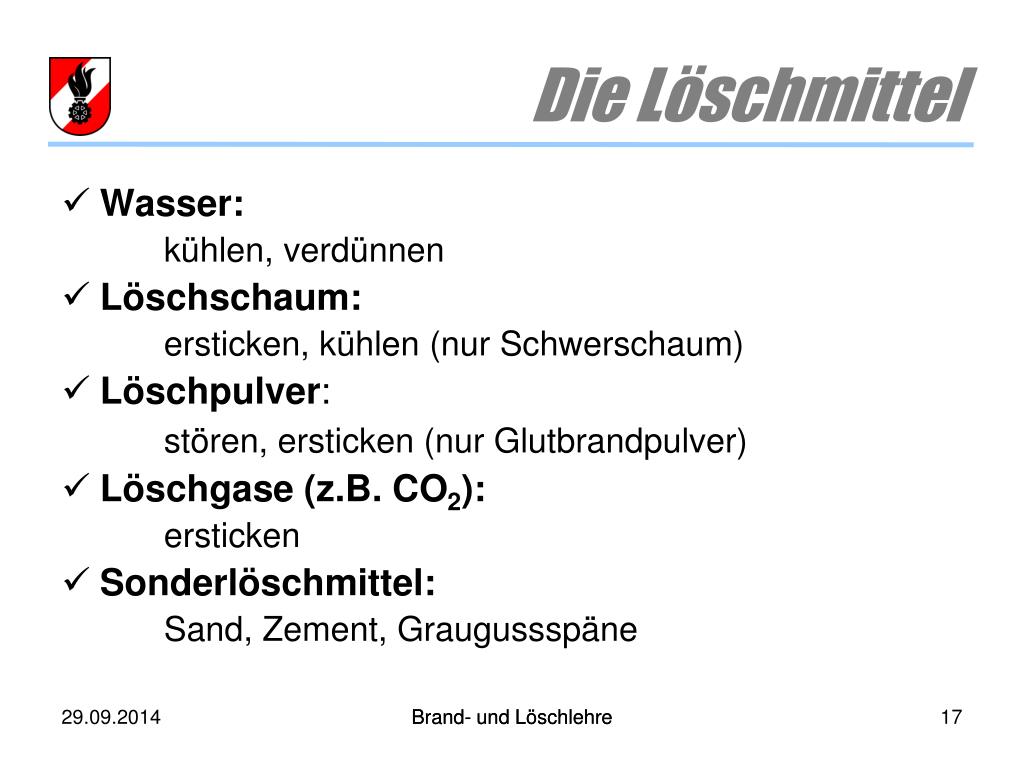 Die Löschmittel

✓ Wasser:
kühlen, verdünnen
✓ Löschschaum:
ersticken, kühlen (nur Schwerschaum)
✓ Löschpulver:
stören, ersticken (nur Glutbrandpulver)
✓ Löschgase (z.B. $CO_2$):
ersticken
✓ Sonderlöschmittel:
Sand, Zement, Graugussspäne

29.09.2014 Brand- und Löschlehre 17